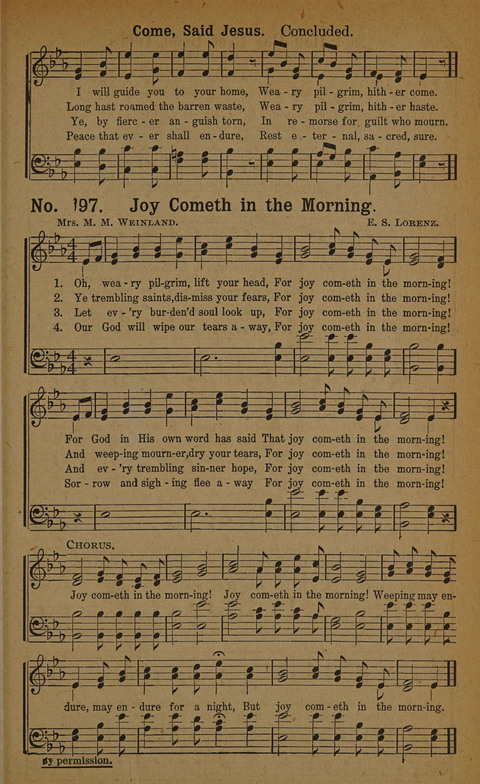 Come, Said Jesus. Concluded.

I will guide you to your home, Wea - ry pil - grim, hith - er come.
Long hast roamed the barren waste, Wea - ry pil - grim, hith - er haste.
Ye, by fierc - er an - guish torn, In re - morse for guilt who mourn.
Peace that ev - er shall en - dure, Rest e - ter - nal, sa - cred, sure.

No. 197. Joy Cometh in the Morning.

Mrs. M. M. Weinland. E. S. Lorenz.

1. Oh, wea - ry pil-grim, lift your head, For joy com-eth in the morn-ing!
2. Ye trembling saints,dis-miss your fears, For joy com-eth in the morn-ing!
3. Let ev - 'ry bur-den'd soul look up, For joy com-eth in the morn-ing!
4. Our God will wipe our tears a - way, For joy com-eth in the morn-ing!

For God in His own word has said That joy com-eth in the morn-ing!
And weep-ing mourn-er,dry your tears, For joy com-eth in the morn-ing!
And ev - 'ry trembling sin-ner hope, For joy com-eth in tbe morn-ing!
Sor - row and sigh - ing flee a - way For joy com-eth in the morn-ing!

Chorus.

Joy com-eth in the morn-ing! Joy com-eth in the morning! Weeping may en-dure, may en - dure for a night, But joy com - eth in the morn-ing.

By permission.